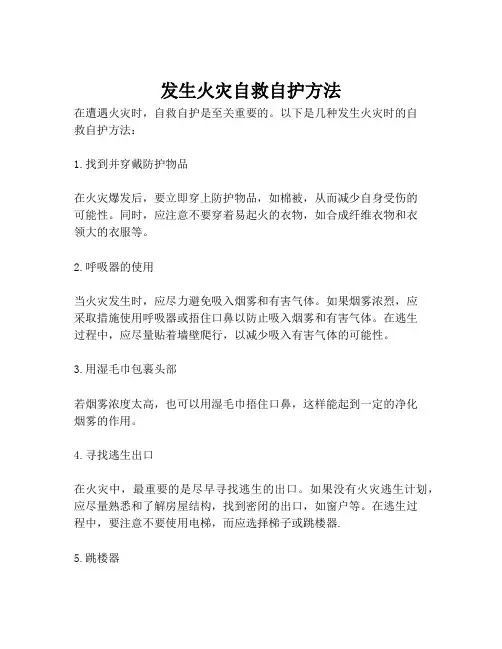 发生火灾自救自护方法

在遭遇火灾时，自救自护是至关重要的。以下是几种发生火灾时的自救自护方法：

1. 找到并穿戴防护物品

在火灾爆发后，要立即穿上防护物品，如棉被，从而减少自身受伤的可能性。同时，应注意不要穿着易起火的衣物，如合成纤维衣物和衣领大的衣服等。

2. 呼吸器的使用

当火灾发生时，应尽力避免吸入烟雾和有害气体。如果烟雾浓烈，应采取措施使用呼吸器或捂住口鼻以防止吸入烟雾和有害气体。在逃生过程中，应尽量贴着墙壁爬行，以减少吸入有害气体的可能性。

3. 用湿毛巾包裹头部

若烟雾浓度太高，也可以用湿毛巾捂住口鼻，这样能起到一定的净化烟雾的作用。

4. 寻找逃生出口

在火灾中，最重要的是尽早寻找逃生的出口。如果没有火灾逃生计划，应尽量熟悉和了解房屋结构，找到密闭的出口，如窗户等。在逃生过程中，要注意不要使用电梯，而应选择梯子或跳楼器.

5. 跳楼器